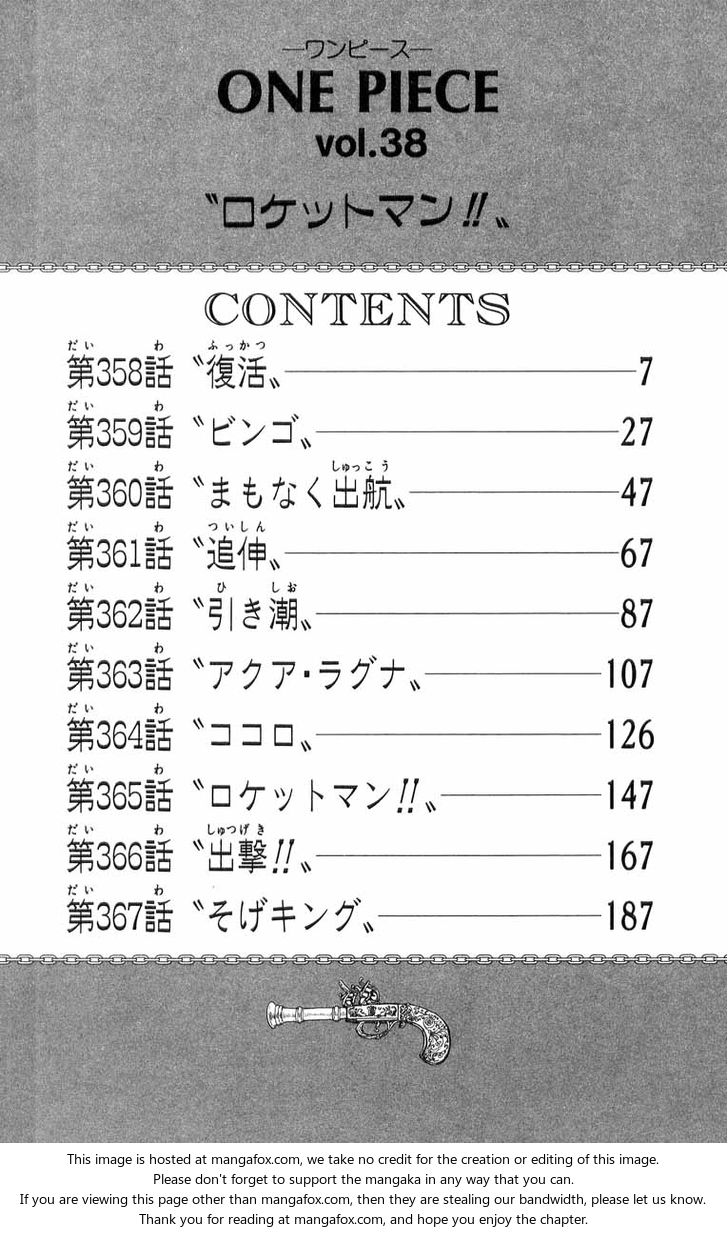 —ワンピース—
ONE PIECE
vol.38

〝ロケットマン!!〟

CONTENTS

第358話 〝復活〟 7
第359話 〝ビンゴ〟 27
第360話 〝まもなく出航〟 47
第361話 〝追伸〟 67
第362話 〝引き潮〟 87
第363話 〝アクア・ラグナ〟 107
第364話 〝ココロ〟 126
第365話 〝ロケットマン!!〟 147
第366話 〝出撃!!〟 167
第367話 〝そげキング〟 187

This image is hosted at mangafox.com, we take no credit for the creation or editing of this image.
Please don't forget to support the mangaka in any way that you can.
If you are viewing this page other than mangafox.com, then they are stealing our bandwidth, please let us know.
Thank you for reading at mangafox.com, and hope you enjoy the chapter.